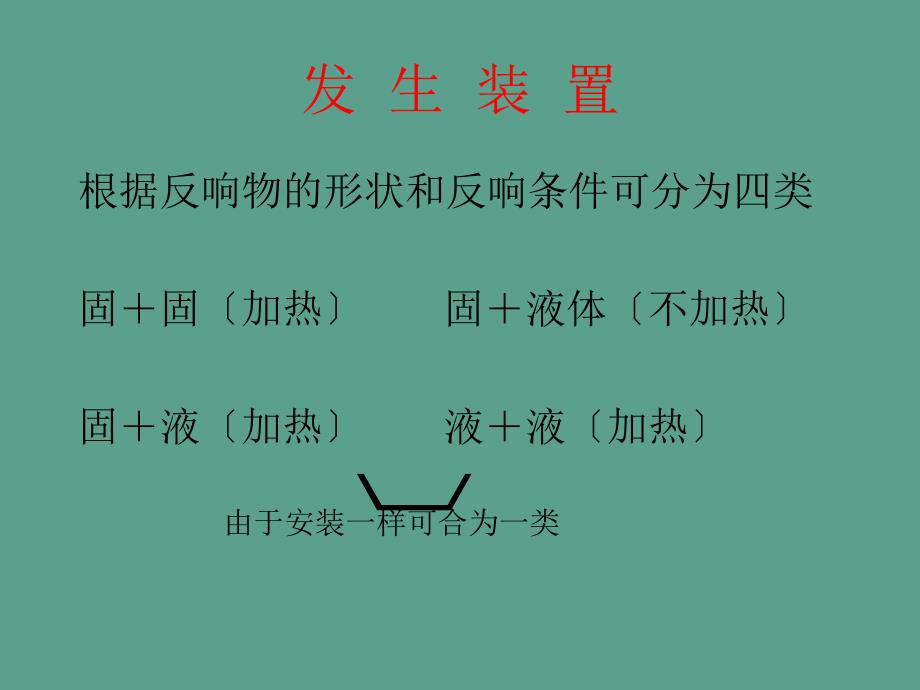 发 生 装 置

根据反响物的形状和反响条件可分为四类

固＋固〔加热〕　　固＋液体〔不加热〕

固＋液〔加热〕　　液＋液〔加热〕

由于安装一样可合为一类